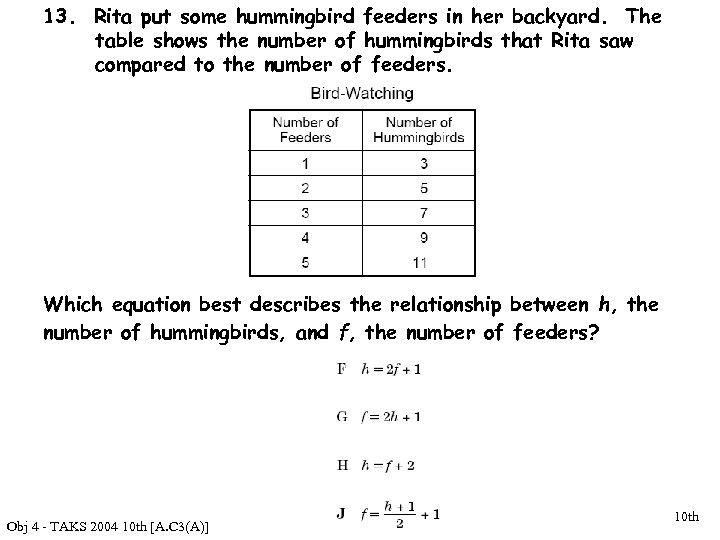 13. Rita put some hummingbird feeders in her backyard. The table shows the number of hummingbirds that Rita saw compared to the number of feeders.

Bird-Watching

| Number of Feeders | Number of Hummingbirds |
|---|---|
| 1 | 3 |
| 2 | 5 |
| 3 | 7 |
| 4 | 9 |
| 5 | 11 |

Which equation best describes the relationship between $h$, the number of hummingbirds, and $f$, the number of feeders?

F $h = 2f + 1$

G $f = 2h + 1$

H $h = f + 2$

J $f = \frac{h+1}{2} + 1$

Obj 4 - TAKS 2004 10th [A.C3(A)]

10th